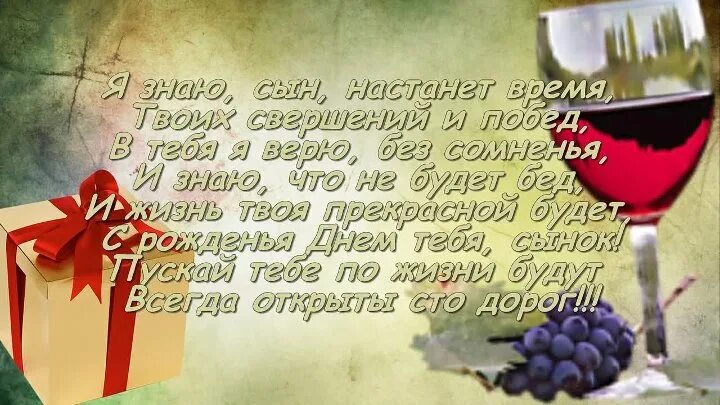 Я знаю, сын, настанет время,
Твоих свершений и побед,
В тебя я верю, без сомненья,
И знаю, что не будет бед,
И жизнь твоя прекрасной будет,
С рожденья Днем тебя, сынок!
Пускай тебе по жизни будут
Всегда открыты сто дорог!!!